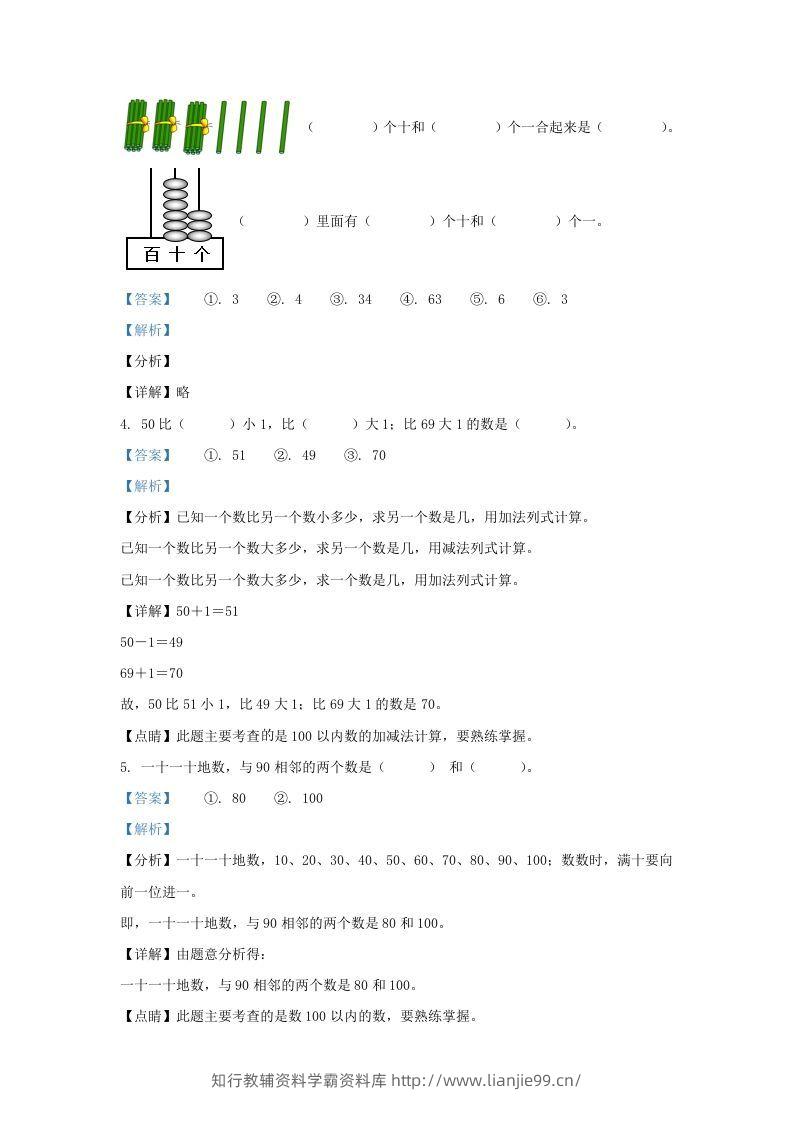 （ ）个十和（ ）个一合起来是（ ）。

百 十 个

（ ）里面有（ ）个十和（ ）个一。

【答案】 ①. 3 ②. 4 ③. 34 ④. 63 ⑤. 6 ⑥. 3

【解析】

【分析】

【详解】略

4. 50比（ ）小1，比（ ）大1；比69大1的数是（ ）。

【答案】 ①. 51 ②. 49 ③. 70

【解析】

【分析】已知一个数比另一个数小多少，求另一个数是几，用加法列式计算。

已知一个数比另一个数大多少，求另一个数是几，用减法列式计算。

已知一个数比另一个数大多少，求一个数是几，用加法列式计算。

【详解】50＋1＝51

50－1＝49

69＋1＝70

故，50比51小1，比49大1；比69大1的数是70。

【点睛】此题主要考查的是100以内数的加减法计算，要熟练掌握。

5. 一十一十地数，与90相邻的两个数是（ ） 和（ ）。

【答案】 ①. 80 ②. 100

【解析】

【分析】一十一十地数，10、20、30、40、50、60、70、80、90、100；数数时，满十要向前一位进一。

即，一十一十地数，与90相邻的两个数是80和100。

【详解】由题意分析得：

一十一十地数，与90相邻的两个数是80和100。

【点睛】此题主要考查的是数100以内的数，要熟练掌握。

知行教辅资料学霸资料库 http://www.lianjie99.cn/